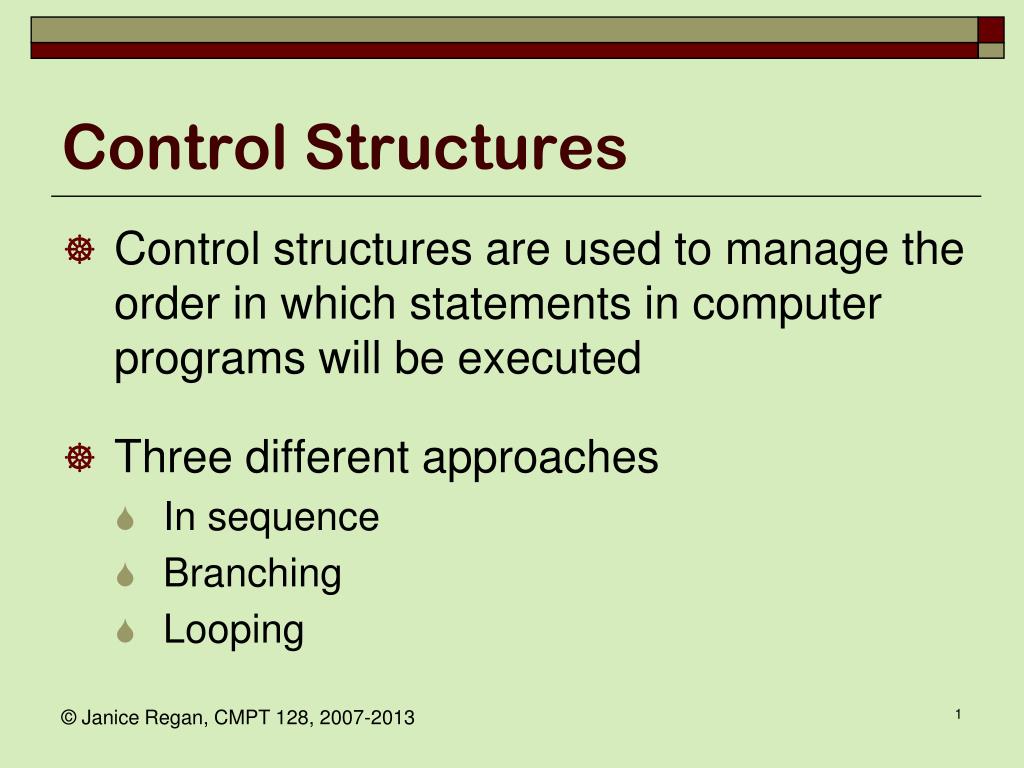 Control Structures

Control structures are used to manage the order in which statements in computer programs will be executed

Three different approaches

In sequence

Branching

Looping

© Janice Regan, CMPT 128, 2007-2013

1